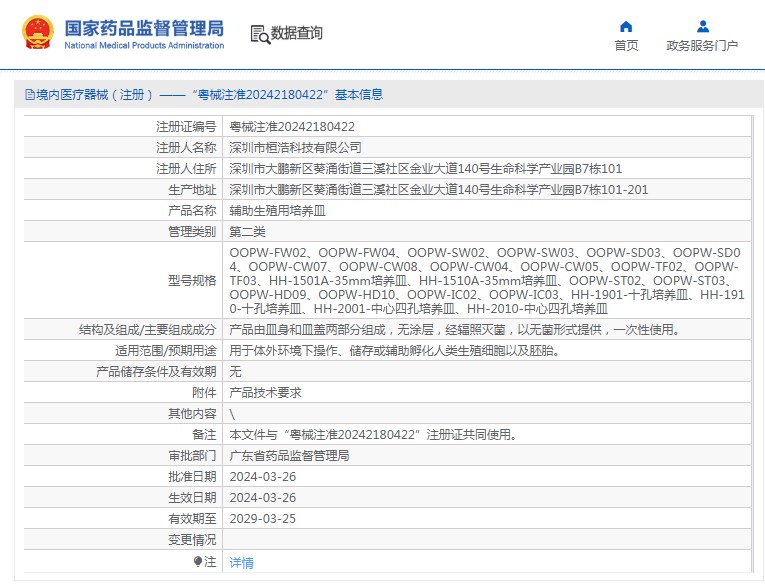 国家药品监督管理局
National Medical Products Administration

数据查询

首页　政务服务门户

境内医疗器械（注册）——“粤械注准20242180422”基本信息

| | |
|---|---|
| 注册证编号 | 粤械注准20242180422 |
| 注册人名称 | 深圳市桓浩科技有限公司 |
| 注册人住所 | 深圳市大鹏新区葵涌街道三溪社区金业大道140号生命科学产业园B7栋101 |
| 生产地址 | 深圳市大鹏新区葵涌街道三溪社区金业大道140号生命科学产业园B7栋101-201 |
| 产品名称 | 辅助生殖用培养皿 |
| 管理类别 | 第二类 |
| 型号规格 | OOPW-FW02、OOPW-FW04、OOPW-SW02、OOPW-SW03、OOPW-SD03、OOPW-SD04、OOPW-CW07、OOPW-CW08、OOPW-CW04、OOPW-CW05、OOPW-TF02、OOPW-TF03、HH-1501A-35mm培养皿、HH-1510A-35mm培养皿、OOPW-ST02、OOPW-ST03、OOPW-HD09、OOPW-HD10、OOPW-IC02、OOPW-IC03、HH-1901-十孔培养皿、HH-1910-十孔培养皿、HH-2001-中心四孔培养皿、HH-2010-中心四孔培养皿 |
| 结构及组成/主要组成成分 | 产品由皿身和皿盖两部分组成，无涂层，经辐照灭菌，以无菌形式提供，一次性使用。 |
| 适用范围/预期用途 | 用于体外环境下操作、储存或辅助孵化人类生殖细胞以及胚胎。 |
| 产品储存条件及有效期 | 无 |
| 附件 | 产品技术要求 |
| 其他内容 | \ |
| 备注 | 本文件与“粤械注准20242180422”注册证共同使用。 |
| 审批部门 | 广东省药品监督管理局 |
| 批准日期 | 2024-03-26 |
| 生效日期 | 2024-03-26 |
| 有效期至 | 2029-03-25 |
| 变更情况 | |
| 注 | 详情 |